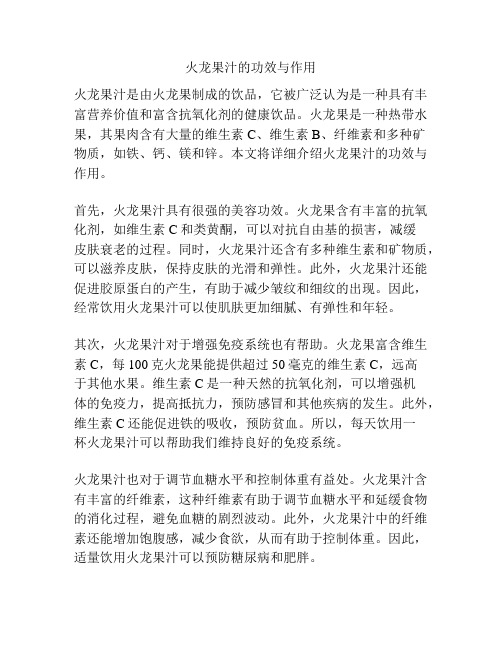 火龙果汁的功效与作用

火龙果汁是由火龙果制成的饮品，它被广泛认为是一种具有丰富营养价值和富含抗氧化剂的健康饮品。火龙果是一种热带水果，其果肉含有大量的维生素 C、维生素 B、纤维素和多种矿物质，如铁、钙、镁和锌。本文将详细介绍火龙果汁的功效与作用。

首先，火龙果汁具有很强的美容功效。火龙果含有丰富的抗氧化剂，如维生素 C 和类黄酮，可以对抗自由基的损害，减缓皮肤衰老的过程。同时，火龙果汁还含有多种维生素和矿物质，可以滋养皮肤，保持皮肤的光滑和弹性。此外，火龙果汁还能促进胶原蛋白的产生，有助于减少皱纹和细纹的出现。因此，经常饮用火龙果汁可以使肌肤更加细腻、有弹性和年轻。

其次，火龙果汁对于增强免疫系统也有帮助。火龙果富含维生素 C，每 100 克火龙果能提供超过 50 毫克的维生素 C，远高于其他水果。维生素 C 是一种天然的抗氧化剂，可以增强机体的免疫力，提高抵抗力，预防感冒和其他疾病的发生。此外，维生素 C 还能促进铁的吸收，预防贫血。所以，每天饮用一杯火龙果汁可以帮助我们维持良好的免疫系统。

火龙果汁也对于调节血糖水平和控制体重有益处。火龙果汁含有丰富的纤维素，这种纤维素有助于调节血糖水平和延缓食物的消化过程，避免血糖的剧烈波动。此外，火龙果汁中的纤维素还能增加饱腹感，减少食欲，从而有助于控制体重。因此，适量饮用火龙果汁可以预防糖尿病和肥胖。